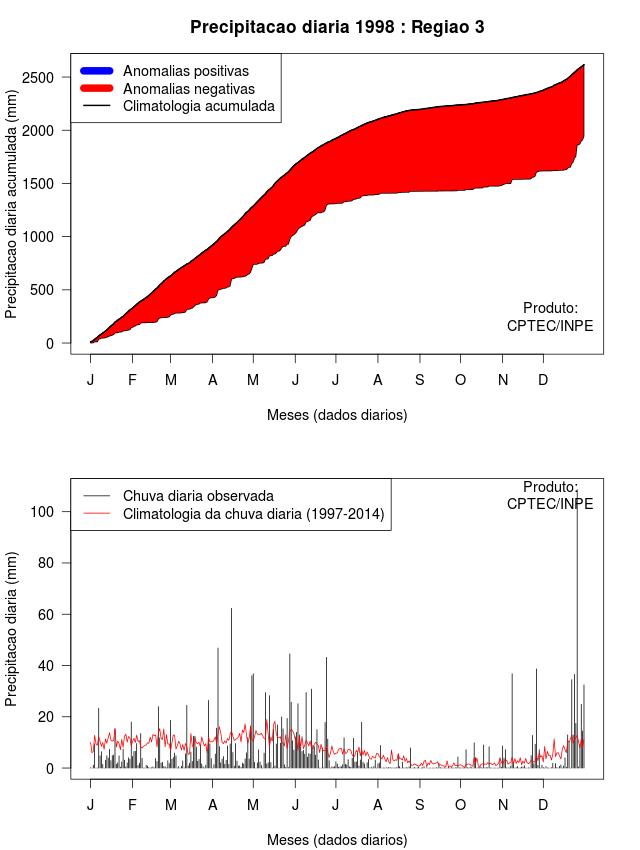 Precipitacao diaria 1998 : Regiao 3

Anomalias positivas
Anomalias negativas
Climatologia acumulada

Precipitacao diaria acumulada (mm)

2500
2000
1500
1000
500
0

Produto:
CPTEC/INPE

J F M A M J J A S O N D

Meses (dados diarios)

Chuva diaria observada
Climatologia da chuva diaria (1997-2014)

Produto:
CPTEC/INPE

Precipitacao diaria (mm)

100
80
60
40
20
0

J F M A M J J A S O N D

Meses (dados diarios)